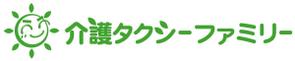 介護タクシーファミリー